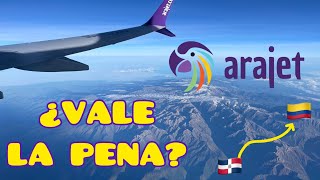 arajet

arajet

¿VALE LA PENA?